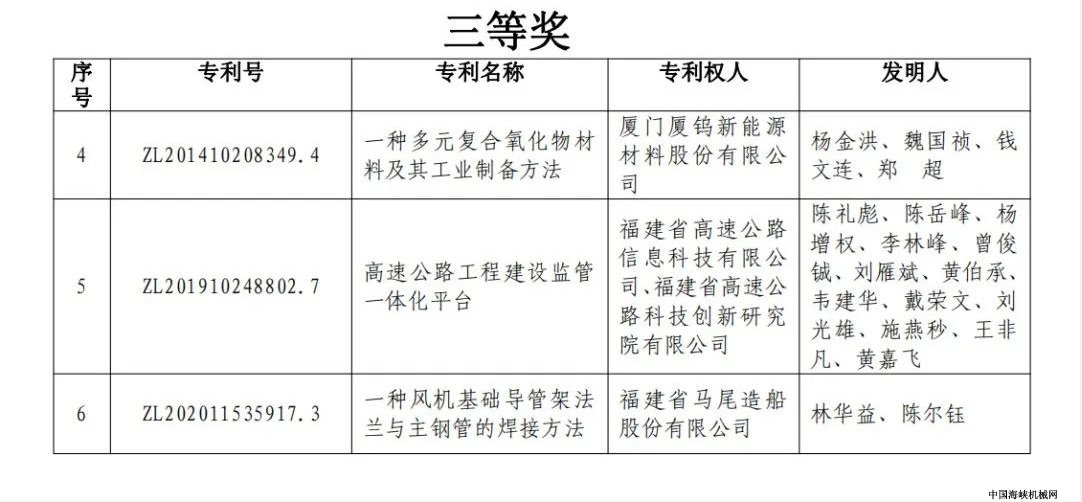 三等奖

| 序号 | 专利号 | 专利名称 | 专利权人 | 发明人 |
|---|---|---|---|---|
| 4 | ZL201410208349.4 | 一种多元复合氧化物材料及其工业制备方法 | 厦门厦钨新能源材料股份有限公司 | 杨金洪、魏国祯、钱文连、郑 超 |
| 5 | ZL201910248802.7 | 高速公路工程建设监管一体化平台 | 福建省高速公路信息科技有限公司、福建省高速公路科技创新研究院有限公司 | 陈礼彪、陈岳峰、杨增权、李林峰、曾俊铖、刘雁斌、黄伯承、韦建华、戴荣文、刘光雄、施燕秒、王非凡、黄嘉飞 |
| 6 | ZL202011535917.3 | 一种风机基础导管架法兰与主钢管的焊接方法 | 福建省马尾造船股份有限公司 | 林华益、陈尔钰 |

中国海峡机械网